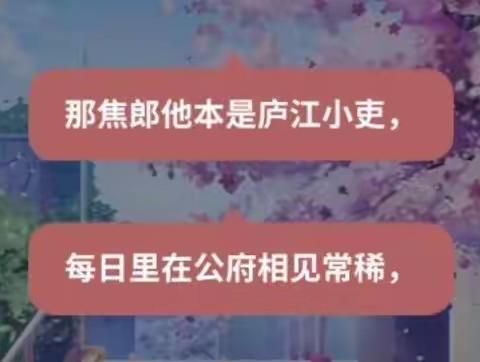 那焦郎他本是庐江小吏，

每日里在公府相见常稀，